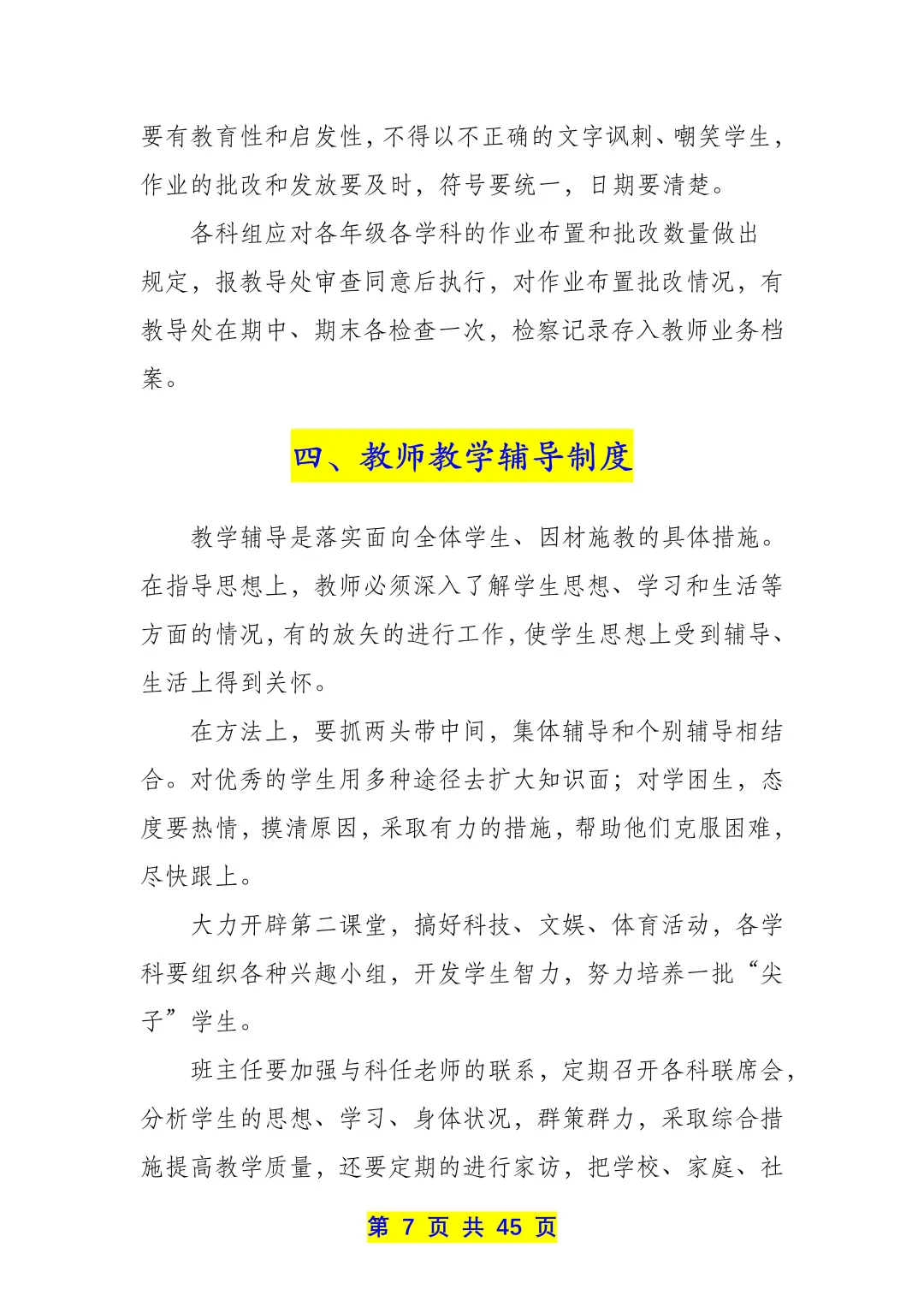 要有教育性和启发性，不得以不正确的文字讽刺、嘲笑学生，作业的批改和发放要及时，符号要统一，日期要清楚。

各科组应对各年级各学科的作业布置和批改数量做出规定，报教导处审查同意后执行，对作业布置批改情况，有教导处在期中、期末各检查一次，检察记录存入教师业务档案。

四、教师教学辅导制度

教学辅导是落实面向全体学生、因材施教的具体措施。在指导思想上，教师必须深入了解学生思想、学习和生活等方面的情况，有的放矢的进行工作，使学生思想上受到辅导、生活上得到关怀。

在方法上，要抓两头带中间，集体辅导和个别辅导相结合。对优秀的学生用多种途径去扩大知识面；对学困生，态度要热情，摸清原因，采取有力的措施，帮助他们克服困难，尽快跟上。

大力开辟第二课堂，搞好科技、文娱、体育活动，各学科要组织各种兴趣小组，开发学生智力，努力培养一批“尖子”学生。

班主任要加强与科任老师的联系，定期召开各科联席会，分析学生的思想、学习、身体状况，群策群力，采取综合措施提高教学质量，还要定期的进行家访，把学校、家庭、社

第 7 页 共 45 页